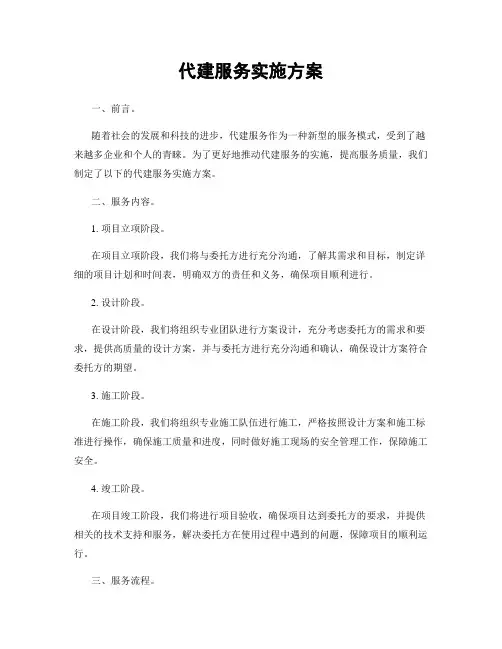 代建服务实施方案

一、前言。

随着社会的发展和科技的进步，代建服务作为一种新型的服务模式，受到了越来越多企业和个人的青睐。为了更好地推动代建服务的实施，提高服务质量，我们制定了以下的代建服务实施方案。

二、服务内容。

1. 项目立项阶段。

在项目立项阶段，我们将与委托方进行充分沟通，了解其需求和目标，制定详细的项目计划和时间表，明确双方的责任和义务，确保项目顺利进行。

2. 设计阶段。

在设计阶段，我们将组织专业团队进行方案设计，充分考虑委托方的需求和要求，提供高质量的设计方案，并与委托方进行充分沟通和确认，确保设计方案符合委托方的期望。

3. 施工阶段。

在施工阶段，我们将组织专业施工队伍进行施工，严格按照设计方案和施工标准进行操作，确保施工质量和进度，同时做好施工现场的安全管理工作，保障施工安全。

4. 竣工阶段。

在项目竣工阶段，我们将进行项目验收，确保项目达到委托方的要求，并提供相关的技术支持和服务，解决委托方在使用过程中遇到的问题，保障项目的顺利运行。

三、服务流程。